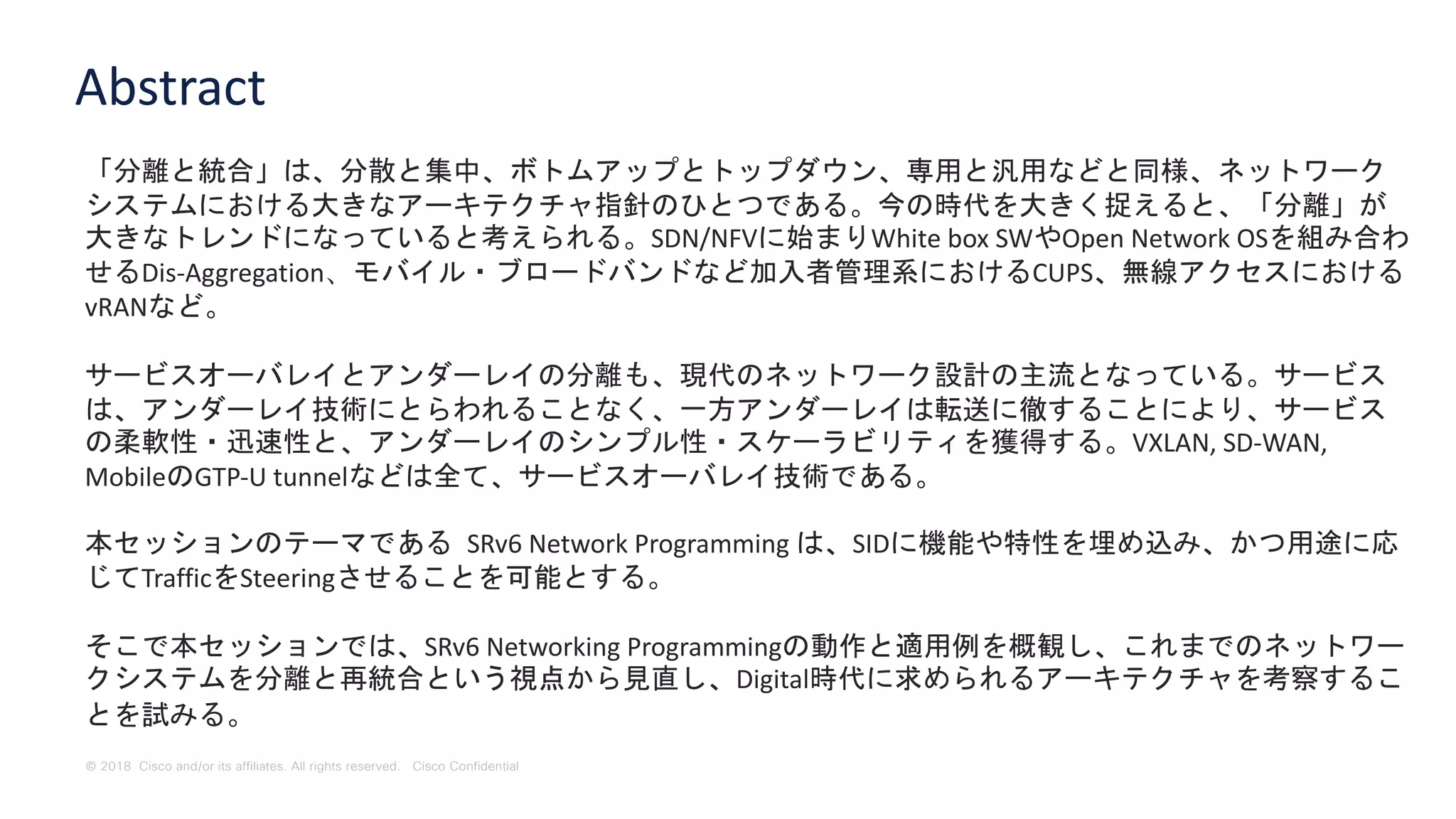 Abstract

「分離と統合」は、分散と集中、ボトムアップとトップダウン、専用と汎用などと同様、ネットワークシステムにおける大きなアーキテクチャ指針のひとつである。今の時代を大きく捉えると、「分離」が大きなトレンドになっていると考えられる。SDN/NFVに始まりWhite box SWやOpen Network OSを組み合わせるDis-Aggregation、モバイル・ブロードバンドなど加入者管理系におけるCUPS、無線アクセスにおけるvRANなど。

サービスオーバレイとアンダーレイの分離も、現代のネットワーク設計の主流となっている。サービスは、アンダーレイ技術にとらわれることなく、一方アンダーレイは転送に徹することにより、サービスの柔軟性・迅速性と、アンダーレイのシンプル性・スケーラビリティを獲得する。VXLAN, SD-WAN, MobileのGTP-U tunnelなどは全て、サービスオーバレイ技術である。

本セッションのテーマである SRv6 Network Programming は、SIDに機能や特性を埋め込み、かつ用途に応じてTrafficをSteeringさせることを可能とする。

そこで本セッションでは、SRv6 Networking Programmingの動作と適用例を概観し、これまでのネットワークシステムを分離と再統合という視点から見直し、Digital時代に求められるアーキテクチャを考察することを試みる。

© 2018 Cisco and/or its affiliates. All rights reserved. Cisco Confidential